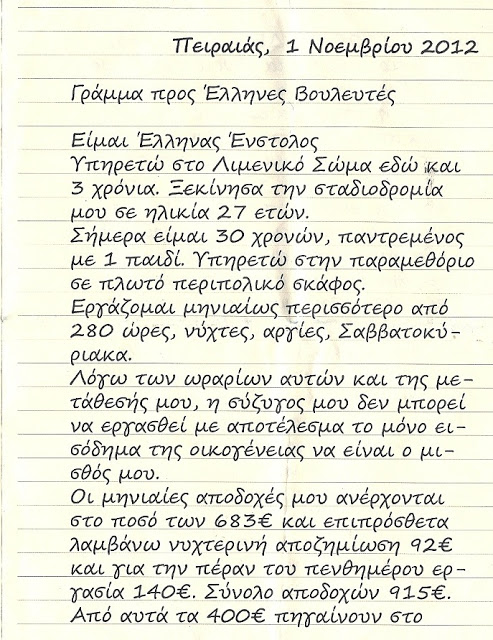 Πειραιάς, 1 Νοεμβρίου 2012

Γράμμα προς Έλληνες Βουλευτές

Είμαι Έλληνας Ένστολος
Υπηρετώ στο Λιμενικό Σώμα εδώ και 3 χρόνια. Ξεκίνησα την σταδιοδρομία μου σε ηλικία 27 ετών.
Σήμερα είμαι 30 χρονών, παντρεμένος με 1 παιδί. Υπηρετώ στην παραμεθόριο σε πλωτό περιπολικό σκάφος.
Εργάζομαι μηνιαίως περισσότερο από 280 ώρες, νύχτες, αργίες, Σαββατοκύριακα.
Λόγω των ωραρίων αυτών και της μετάθεσής μου, η σύζυγος μου δεν μπορεί να εργασθεί με αποτέλεσμα το μόνο εισόδημα της οικογένειας να είναι ο μισθός μου.
Οι μηνιαίες αποδοχές μου ανέρχονται στο ποσό των 683€ και επιπρόσθετα λαμβάνω νυχτερινή αποζημίωση 92€ και για την πέραν του πενθημέρου εργασία 140€. Σύνολο αποδοχών 915€.
Από αυτά τα 400€ πηγαίνουν στο